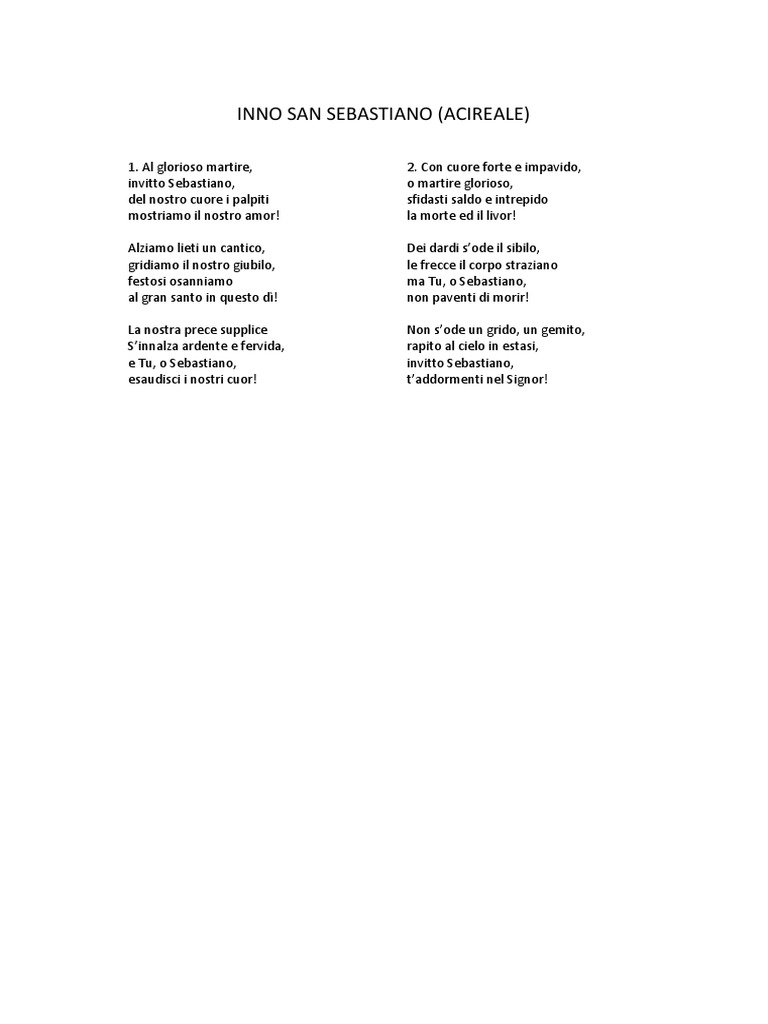 INNO SAN SEBASTIANO (ACIREALE)

1. Al glorioso martire,
invitto Sebastiano,
del nostro cuore i palpiti
mostriamo il nostro amor!

Alziamo lieti un cantico,
gridiamo il nostro giubilo,
festosi osanniamo
al gran santo in questo dì!

La nostra prece supplice
S'innalza ardente e fervida,
e Tu, o Sebastiano,
esaudisci i nostri cuor!

2. Con cuore forte e impavido,
o martire glorioso,
sfidasti saldo e intrepido
la morte ed il livor!

Dei dardi s'ode il sibilo,
le frecce il corpo straziano
ma Tu, o Sebastiano,
non paventi di morir!

Non s'ode un grido, un gemito,
rapito al cielo in estasi,
invitto Sebastiano,
t'addormenti nel Signor!